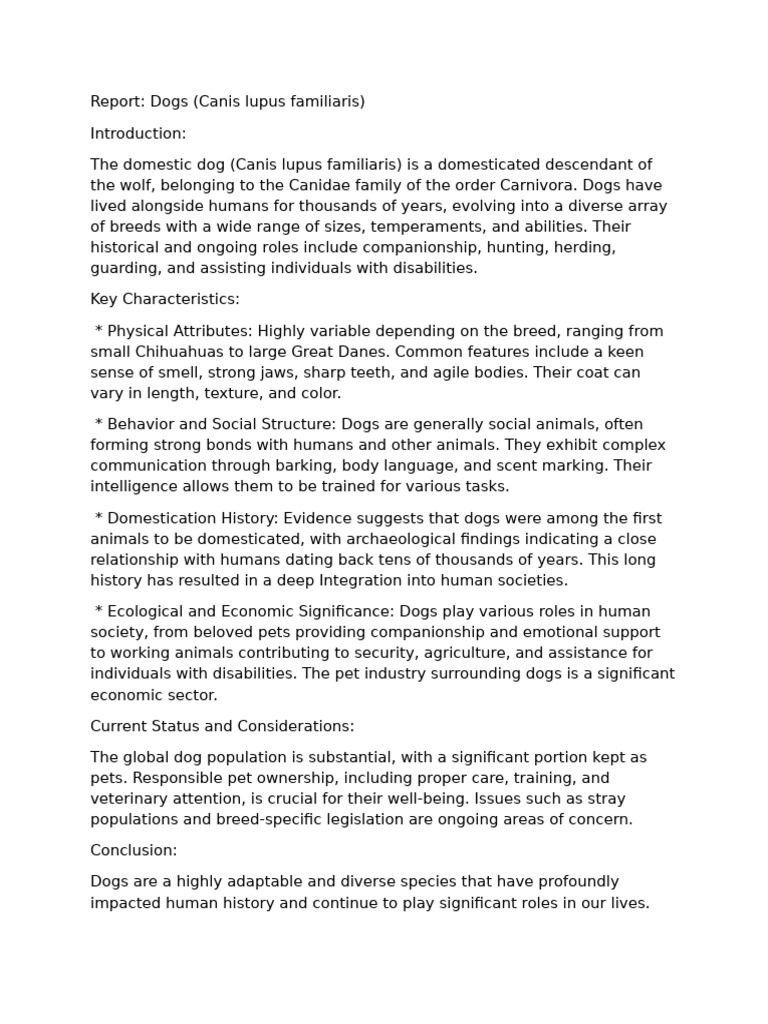 Report: Dogs (Canis lupus familiaris)

Introduction:

The domestic dog (Canis lupus familiaris) is a domesticated descendant of the wolf, belonging to the Canidae family of the order Carnivora. Dogs have lived alongside humans for thousands of years, evolving into a diverse array of breeds with a wide range of sizes, temperaments, and abilities. Their historical and ongoing roles include companionship, hunting, herding, guarding, and assisting individuals with disabilities.

Key Characteristics:

* Physical Attributes: Highly variable depending on the breed, ranging from small Chihuahuas to large Great Danes. Common features include a keen sense of smell, strong jaws, sharp teeth, and agile bodies. Their coat can vary in length, texture, and color.

* Behavior and Social Structure: Dogs are generally social animals, often forming strong bonds with humans and other animals. They exhibit complex communication through barking, body language, and scent marking. Their intelligence allows them to be trained for various tasks.

* Domestication History: Evidence suggests that dogs were among the first animals to be domesticated, with archaeological findings indicating a close relationship with humans dating back tens of thousands of years. This long history has resulted in a deep Integration into human societies.

* Ecological and Economic Significance: Dogs play various roles in human society, from beloved pets providing companionship and emotional support to working animals contributing to security, agriculture, and assistance for individuals with disabilities. The pet industry surrounding dogs is a significant economic sector.

Current Status and Considerations:

The global dog population is substantial, with a significant portion kept as pets. Responsible pet ownership, including proper care, training, and veterinary attention, is crucial for their well-being. Issues such as stray populations and breed-specific legislation are ongoing areas of concern.

Conclusion:

Dogs are a highly adaptable and diverse species that have profoundly impacted human history and continue to play significant roles in our lives.